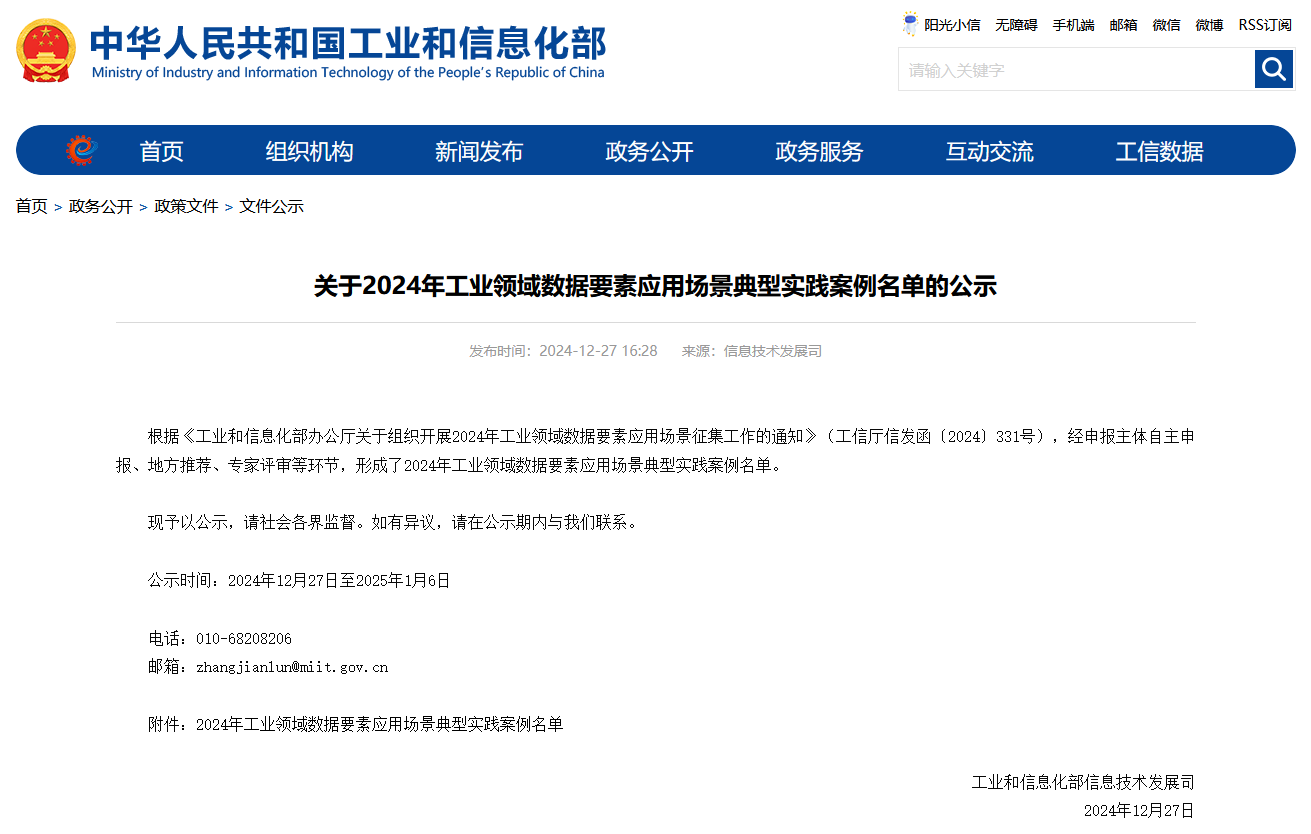 中华人民共和国工业和信息化部
Ministry of Industry and Information Technology of the People's Republic of China

阳光小信 无障碍 手机端 邮箱 微信 微博 RSS订阅

请输入关键字

首页 组织机构 新闻发布 政务公开 政务服务 互动交流 工信数据

首页 > 政务公开 > 政策文件 > 文件公示

关于2024年工业领域数据要素应用场景典型实践案例名单的公示

发布时间：2024-12-27 16:28 来源：信息技术发展司

根据《工业和信息化部办公厅关于组织开展2024年工业领域数据要素应用场景征集工作的通知》（工信厅信发函〔2024〕331号），经申报主体自主申报、地方推荐、专家评审等环节，形成了2024年工业领域数据要素应用场景典型实践案例名单。

现予以公示，请社会各界监督。如有异议，请在公示期内与我们联系。

公示时间：2024年12月27日至2025年1月6日

电话：010-68208206
邮箱：zhangjianlun@miit.gov.cn

附件：2024年工业领域数据要素应用场景典型实践案例名单

工业和信息化部信息技术发展司
2024年12月27日